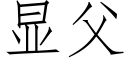 显父